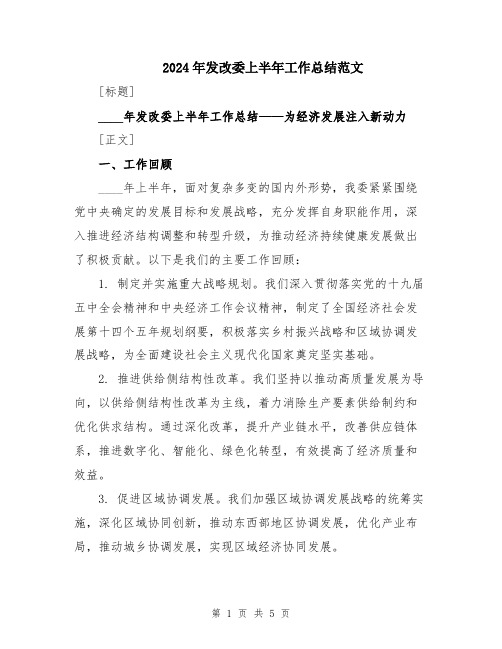 2024年发改委上半年工作总结范文

[标题]

____年发改委上半年工作总结——为经济发展注入新动力

[正文]

一、工作回顾

____年上半年，面对复杂多变的国内外形势，我委紧紧围绕党中央确定的发展目标和发展战略，充分发挥自身职能作用，深入推进经济结构调整和转型升级，为推动经济持续健康发展做出了积极贡献。以下是我们的主要工作回顾：

1. 制定并实施重大战略规划。我们深入贯彻落实党的十九届五中全会精神和中央经济工作会议精神，制定了全国经济社会发展第十四个五年规划纲要，积极落实乡村振兴战略和区域协调发展战略，为全面建设社会主义现代化国家奠定坚实基础。

2. 推进供给侧结构性改革。我们坚持以推动高质量发展为导向，以供给侧结构性改革为主线，着力消除生产要素供给制约和优化供求结构。通过深化改革，提升产业链水平，改善供应链体系，推进数字化、智能化、绿色化转型，有效提高了经济质量和效益。

3. 促进区域协调发展。我们加强区域协调发展战略的统筹实施，深化区域协同创新，推动东西部地区协调发展，优化产业布局，推动城乡协调发展，实现区域经济协同发展。

第 1 页 共 5 页